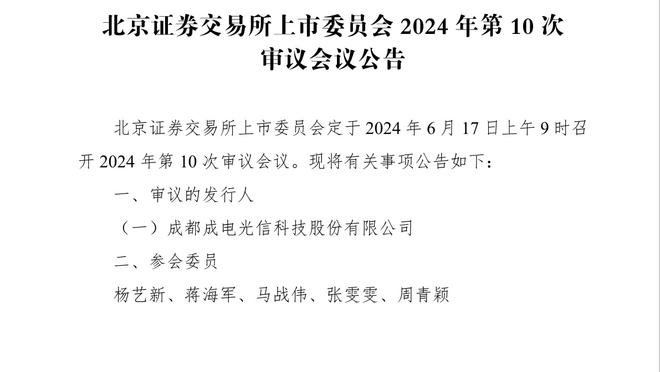 北京证券交易所上市委员会 2024 年第 10 次审议会议公告

北京证券交易所上市委员会定于 2024 年 6 月 17 日上午 9 时召开 2024 年第 10 次审议会议。现将有关事项公告如下：

一、审议的发行人

（一）成都成电光信科技股份有限公司

二、参会委员

杨艺新、蒋海军、马战伟、张雯雯、周青颖